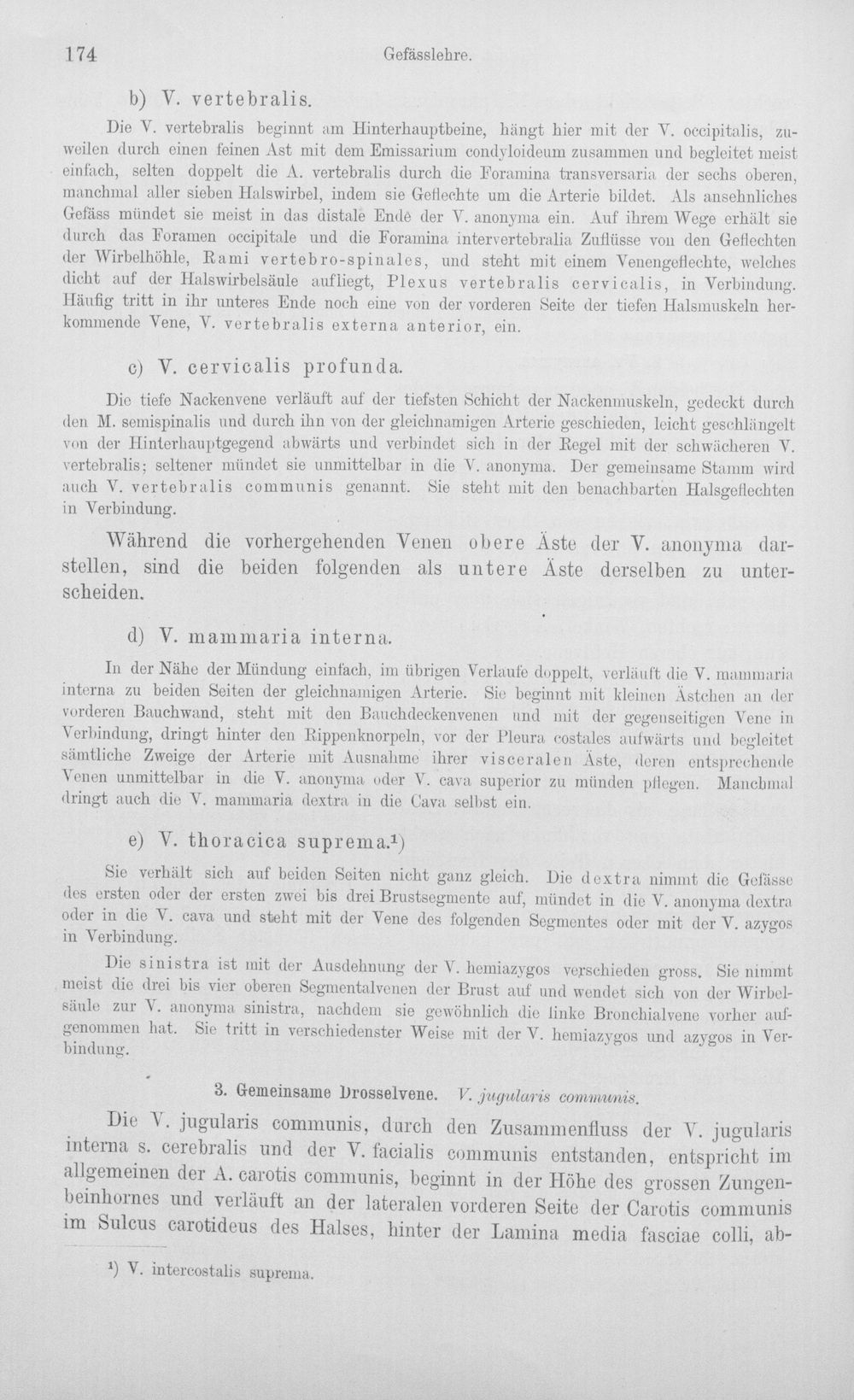 174 Gefässlehre.

b) V. vertebralis.

Die V. vertebralis beginnt am Hinterhauptbeine, hängt hier mit der V. occipitalis, zuweilen durch einen feinen Ast mit dem Emissarium condyloideum zusammen und begleitet meist einfach, selten doppelt die A. vertebralis durch die Foramina transversaria der sechs oberen, manchmal aller sieben Halswirbel, indem sie Geflechte um die Arterie bildet. Als ansehnliches Gefäss mündet sie meist in das distale Ende der V. anonyma ein. Auf ihrem Wege erhält sie durch das Foramen occipitale und die Foramina intervertebralia Zuflüsse von den Geflechten der Wirbelhöhle, Rami vertebro-spinales, und steht mit einem Venengeflechte, welches dicht auf der Halswirbelsäule aufliegt, Plexus vertebralis cervicalis, in Verbindung. Häufig tritt in ihr unteres Ende noch eine von der vorderen Seite der tiefen Halsmuskeln herkommende Vene, V. vertebralis externa anterior, ein.

c) V. cervicalis profunda.

Die tiefe Nackenvene verläuft auf der tiefsten Schicht der Nackenmuskeln, gedeckt durch den M. semispinalis und durch ihn von der gleichnamigen Arterie geschieden, leicht geschlängelt von der Hinterhauptgegend abwärts und verbindet sich in der Regel mit der schwächeren V. vertebralis; seltener mündet sie unmittelbar in die V. anonyma. Der gemeinsame Stamm wird auch V. vertebralis communis genannt. Sie steht mit den benachbarten Halsgeflechten in Verbindung.

Während die vorhergehenden Venen obere Äste der V. anonyma darstellen, sind die beiden folgenden als untere Äste derselben zu unterscheiden.

d) V. mammaria interna.

In der Nähe der Mündung einfach, im übrigen Verlaufe doppelt, verläuft die V. mammaria interna zu beiden Seiten der gleichnamigen Arterie. Sie beginnt mit kleinen Ästchen an der vorderen Bauchwand, steht mit den Bauchdeckenvenen und mit der gegenseitigen Vene in Verbindung, dringt hinter den Rippenknorpeln, vor der Pleura costales aufwärts und begleitet sämtliche Zweige der Arterie mit Ausnahme ihrer visceralen Äste, deren entsprechende Venen unmittelbar in die V. anonyma oder V. cava superior zu münden pflegen. Manchmal dringt auch die V. mammaria dextra in die Cava selbst ein.

e) V. thoracica suprema.$^{1}$)

Sie verhält sich auf beiden Seiten nicht ganz gleich. Die dextra nimmt die Gefässe des ersten oder der ersten zwei bis drei Brustsegmente auf, mündet in die V. anonyma dextra oder in die V. cava und steht mit der Vene des folgenden Segmentes oder mit der V. azygos in Verbindung.

Die sinistra ist mit der Ausdehnung der V. hemiazygos verschieden gross. Sie nimmt meist die drei bis vier oberen Segmentalvenen der Brust auf und wendet sich von der Wirbelsäule zur V. anonyma sinistra, nachdem sie gewöhnlich die linke Bronchialvene vorher aufgenommen hat. Sie tritt in verschiedenster Weise mit der V. hemiazygos und azygos in Verbindung.

3. Gemeinsame Drosselvene. V. jugularis communis.

Die V. jugularis communis, durch den Zusammenfluss der V. jugularis interna s. cerebralis und der V. facialis communis entstanden, entspricht im allgemeinen der A. carotis communis, beginnt in der Höhe des grossen Zungenbeinhornes und verläuft an der lateralen vorderen Seite der Carotis communis im Sulcus carotideus des Halses, hinter der Lamina media fasciae colli, ab-

$^{1}$) V. intercostalis suprema.